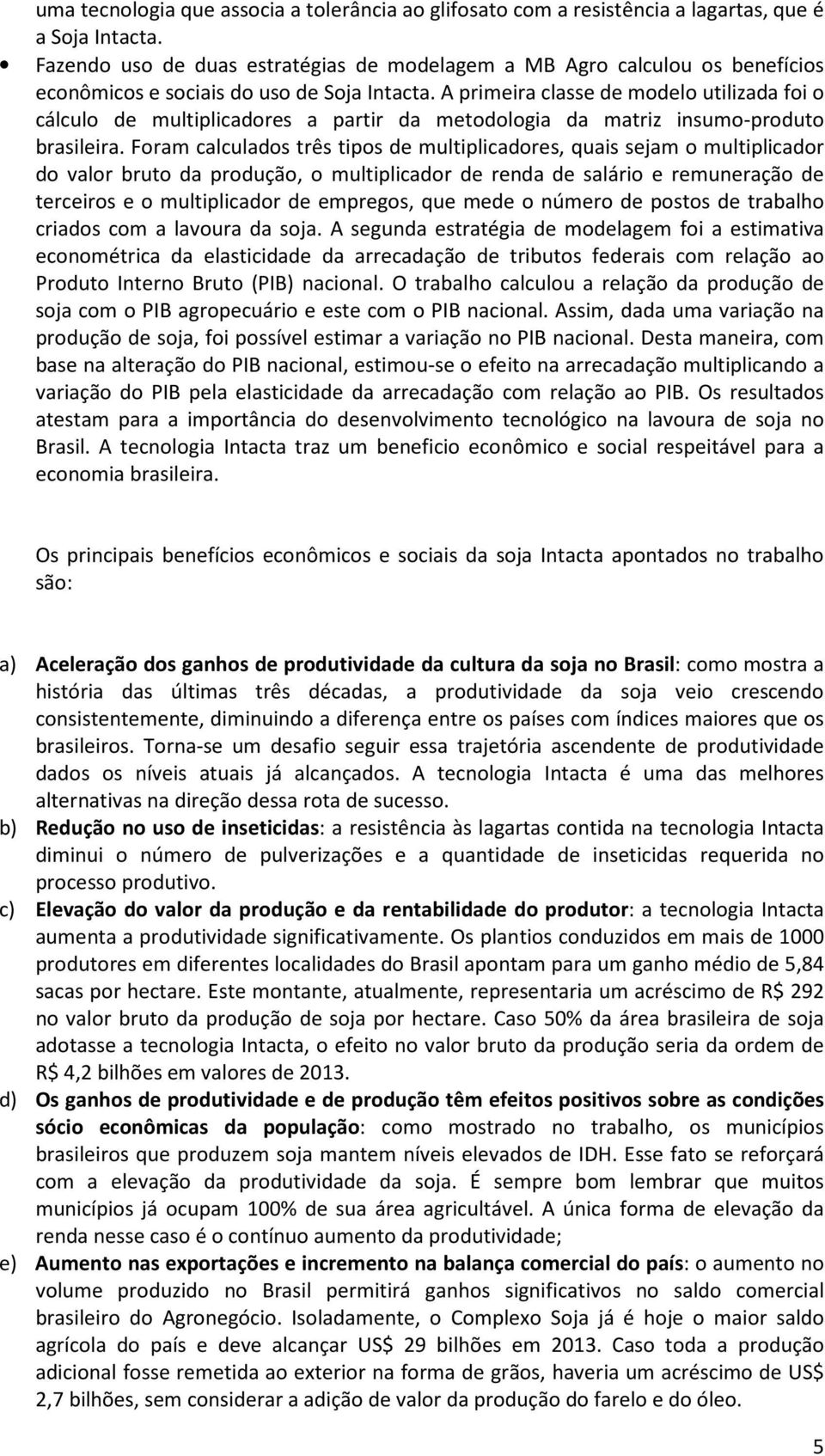 uma tecnologia que associa a tolerância ao glifosato com a resistência a lagartas, que é a Soja Intacta.

• Fazendo uso de duas estratégias de modelagem a MB Agro calculou os benefícios econômicos e sociais do uso de Soja Intacta. A primeira classe de modelo utilizada foi o cálculo de multiplicadores a partir da metodologia da matriz insumo-produto brasileira. Foram calculados três tipos de multiplicadores, quais sejam o multiplicador do valor bruto da produção, o multiplicador de renda de salário e remuneração de terceiros e o multiplicador de empregos, que mede o número de postos de trabalho criados com a lavoura da soja. A segunda estratégia de modelagem foi a estimativa econométrica da elasticidade da arrecadação de tributos federais com relação ao Produto Interno Bruto (PIB) nacional. O trabalho calculou a relação da produção de soja com o PIB agropecuário e este com o PIB nacional. Assim, dada uma variação na produção de soja, foi possível estimar a variação no PIB nacional. Desta maneira, com base na alteração do PIB nacional, estimou-se o efeito na arrecadação multiplicando a variação do PIB pela elasticidade da arrecadação com relação ao PIB. Os resultados atestam para a importância do desenvolvimento tecnológico na lavoura de soja no Brasil. A tecnologia Intacta traz um beneficio econômico e social respeitável para a economia brasileira.

Os principais benefícios econômicos e sociais da soja Intacta apontados no trabalho são:

a) Aceleração dos ganhos de produtividade da cultura da soja no Brasil: como mostra a história das últimas três décadas, a produtividade da soja veio crescendo consistentemente, diminuindo a diferença entre os países com índices maiores que os brasileiros. Torna-se um desafio seguir essa trajetória ascendente de produtividade dados os níveis atuais já alcançados. A tecnologia Intacta é uma das melhores alternativas na direção dessa rota de sucesso.

b) Redução no uso de inseticidas: a resistência às lagartas contida na tecnologia Intacta diminui o número de pulverizações e a quantidade de inseticidas requerida no processo produtivo.

c) Elevação do valor da produção e da rentabilidade do produtor: a tecnologia Intacta aumenta a produtividade significativamente. Os plantios conduzidos em mais de 1000 produtores em diferentes localidades do Brasil apontam para um ganho médio de 5,84 sacas por hectare. Este montante, atualmente, representaria um acréscimo de R$ 292 no valor bruto da produção de soja por hectare. Caso 50% da área brasileira de soja adotasse a tecnologia Intacta, o efeito no valor bruto da produção seria da ordem de R$ 4,2 bilhões em valores de 2013.

d) Os ganhos de produtividade e de produção têm efeitos positivos sobre as condições sócio econômicas da população: como mostrado no trabalho, os municípios brasileiros que produzem soja mantem níveis elevados de IDH. Esse fato se reforçará com a elevação da produtividade da soja. É sempre bom lembrar que muitos municípios já ocupam 100% de sua área agricultável. A única forma de elevação da renda nesse caso é o contínuo aumento da produtividade;

e) Aumento nas exportações e incremento na balança comercial do país: o aumento no volume produzido no Brasil permitirá ganhos significativos no saldo comercial brasileiro do Agronegócio. Isoladamente, o Complexo Soja já é hoje o maior saldo agrícola do país e deve alcançar US$ 29 bilhões em 2013. Caso toda a produção adicional fosse remetida ao exterior na forma de grãos, haveria um acréscimo de US$ 2,7 bilhões, sem considerar a adição de valor da produção do farelo e do óleo.

5